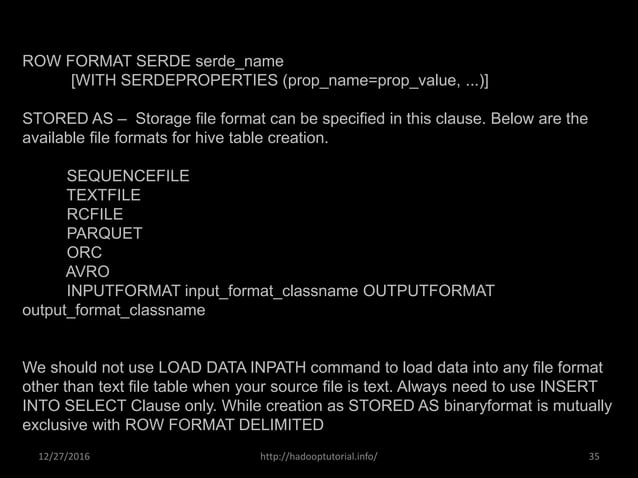 ROW FORMAT SERDE serde_name
[WITH SERDEPROPERTIES (prop_name=prop_value, ...)]

STORED AS – Storage file format can be specified in this clause. Below are the available file formats for hive table creation.

SEQUENCEFILE
TEXTFILE
RCFILE
PARQUET
ORC
AVRO
INPUTFORMAT input_format_classname OUTPUTFORMAT output_format_classname

We should not use LOAD DATA INPATH command to load data into any file format other than text file table when your source file is text. Always need to use INSERT INTO SELECT Clause only. While creation as STORED AS binaryformat is mutually exclusive with ROW FORMAT DELIMITED

12/27/2016
http://hadooptutorial.info/
35